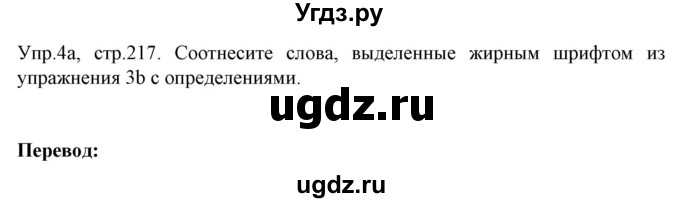 Угдз.ру

Упр.4а, стр.217. Соотнесите слова, выделенные жирным шрифтом из упражнения 3b с определениями.

ugdz.ru

Перевод:

ugdz.ru